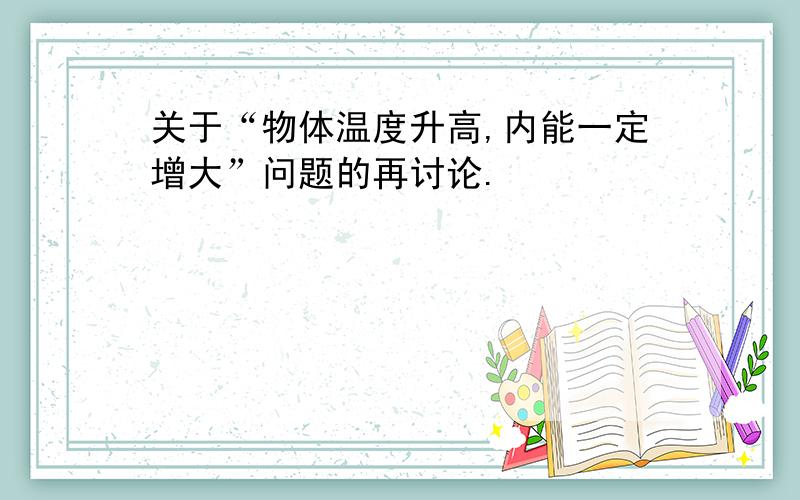 关于“物体温度升高,内能一定增大”问题的再讨论.